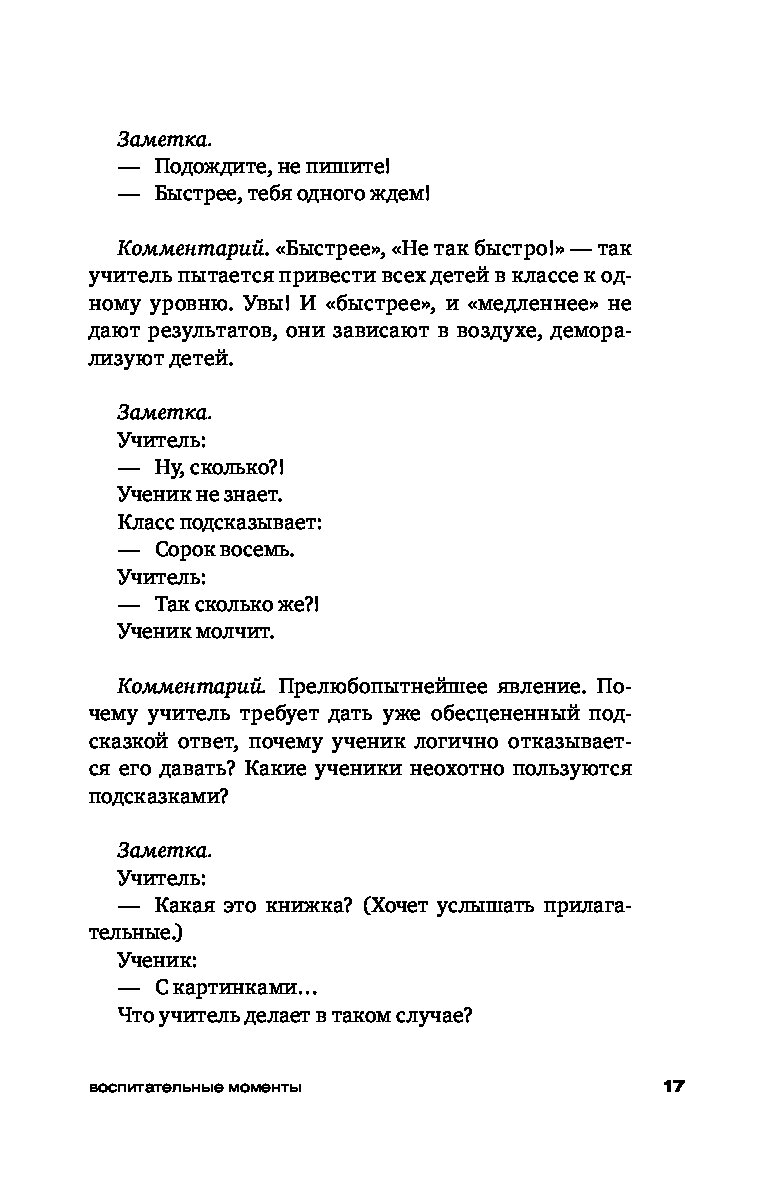 Заметка.
— Подождите, не пишите!
— Быстрее, тебя одного ждем!

Комментарий. «Быстрее», «Не так быстро!» — так учитель пытается привести всех детей в классе к одному уровню. Увы! И «быстрее», и «медленнее» не дают результатов, они зависают в воздухе, деморализуют детей.

Заметка.
Учитель:
— Ну, сколько?!
Ученик не знает.
Класс подсказывает:
— Сорок восемь.
Учитель:
— Так сколько же?!
Ученик молчит.

Комментарий. Прелюбопытнейшее явление. Почему учитель требует дать уже обесцененный подсказкой ответ, почему ученик логично отказывается его давать? Какие ученики неохотно пользуются подсказками?

Заметка.
Учитель:
— Какая это книжка? (Хочет услышать прилагательные.)
Ученик:
— С картинками…
Что учитель делает в таком случае?

воспитательные моменты 17